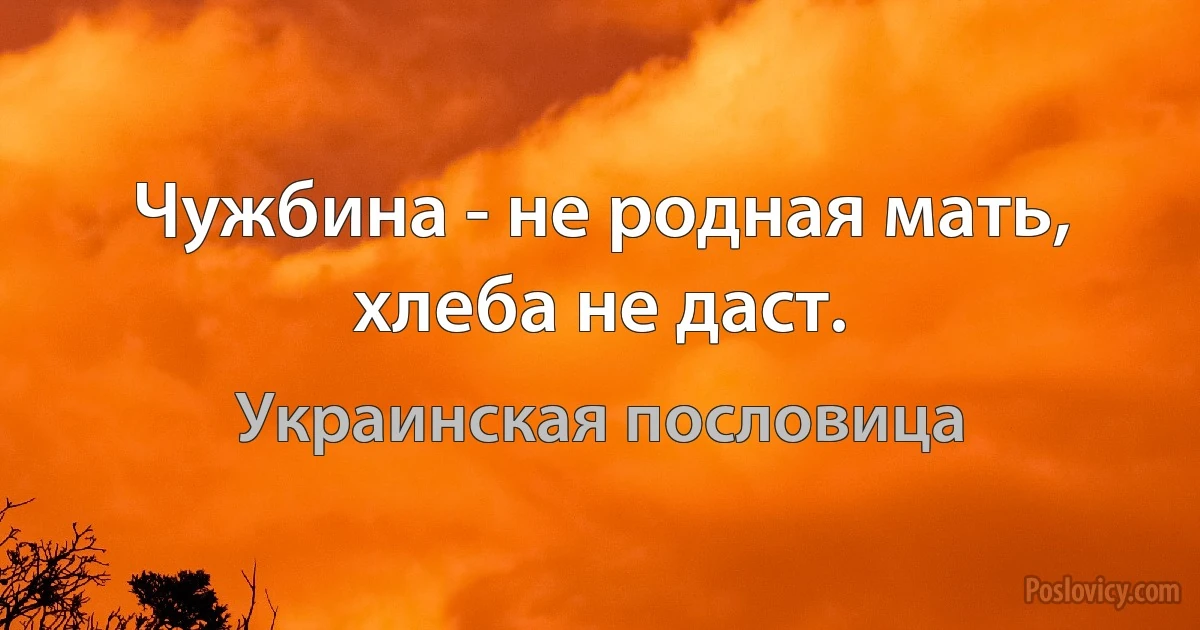 Чужбина - не родная мать, хлеба не даст.

Украинская пословица

Poslovicy.com